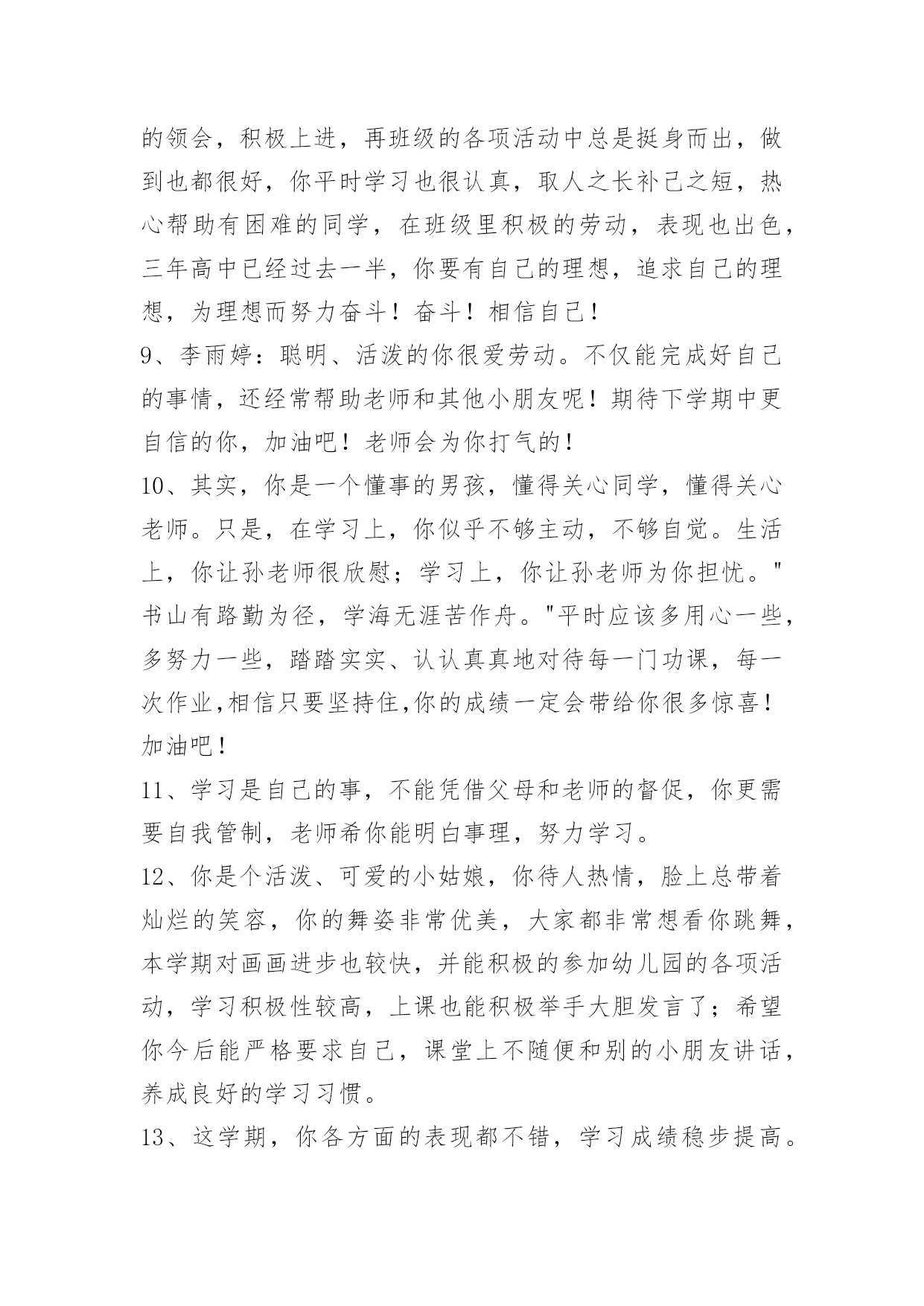 的领会，积极上进，再班级的各项活动中总是挺身而出，做到也都很好，你平时学习也很认真，取人之长补己之短，热心帮助有困难的同学，在班级里积极的劳动，表现也出色，三年高中已经过去一半，你要有自己的理想，追求自己的理想，为理想而努力奋斗！奋斗！相信自己！

9、李雨婷：聪明、活泼的你很爱劳动。不仅能完成好自己的事情，还经常帮助老师和其他小朋友呢！期待下学期中更自信的你，加油吧！老师会为你打气的！

10、其实，你是一个懂事的男孩，懂得关心同学，懂得关心老师。只是，在学习上，你似乎不够主动，不够自觉。生活上，你让孙老师很欣慰；学习上，你让孙老师为你担忧。"书山有路勤为径，学海无涯苦作舟。"平时应该多用心一些，多努力一些，踏踏实实、认认真真地对待每一门功课，每一次作业,相信只要坚持住,你的成绩一定会带给你很多惊喜！加油吧！

11、学习是自己的事，不能凭借父母和老师的督促，你更需要自我管制，老师希你能明白事理，努力学习。

12、你是个活泼、可爱的小姑娘，你待人热情，脸上总带着灿烂的笑容，你的舞姿非常优美，大家都非常想看你跳舞，本学期对画画进步也较快，并能积极的参加幼儿园的各项活动，学习积极性较高，上课也能积极举手大胆发言了；希望你今后能严格要求自己，课堂上不随便和别的小朋友讲话，养成良好的学习习惯。

13、这学期，你各方面的表现都不错，学习成绩稳步提高。